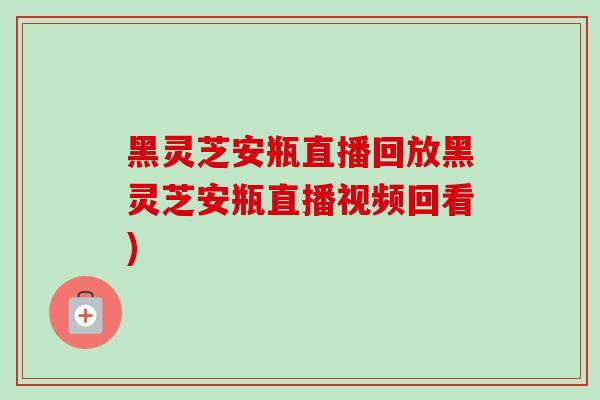 黑灵芝安瓶直播回放黑灵芝安瓶直播视频回看)